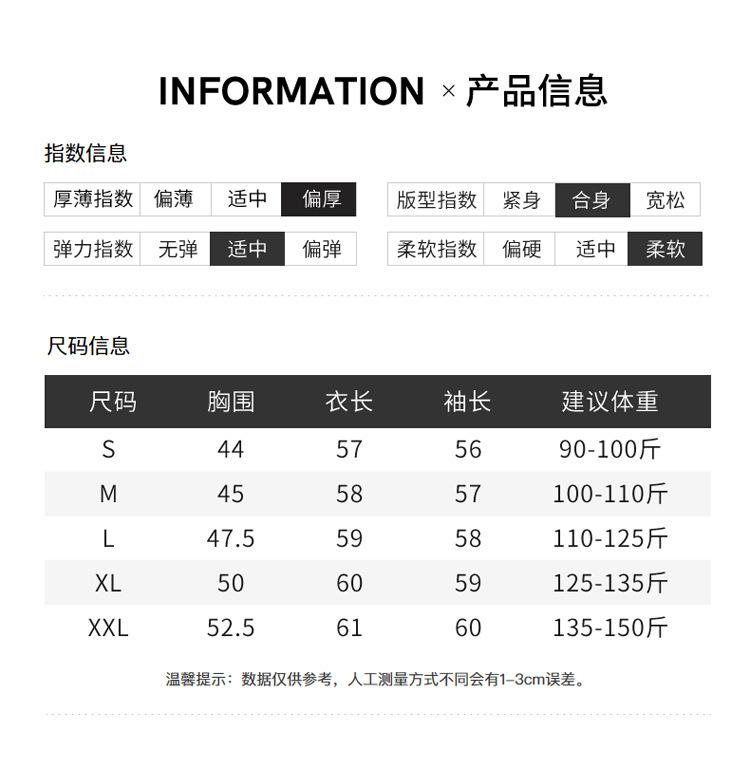 INFORMATION × 产品信息

指数信息

| 厚薄指数 | 偏薄 | 适中 | 偏厚 |
|---|---|---|---|
| 弹力指数 | 无弹 | 适中 | 偏弹 |

| 版型指数 | 紧身 | 合身 | 宽松 |
|---|---|---|---|
| 柔软指数 | 偏硬 | 适中 | 柔软 |

尺码信息

| 尺码 | 胸围 | 衣长 | 袖长 | 建议体重 |
|---|---|---|---|---|
| S | 44 | 57 | 56 | 90-100斤 |
| M | 45 | 58 | 57 | 100-110斤 |
| L | 47.5 | 59 | 58 | 110-125斤 |
| XL | 50 | 60 | 59 | 125-135斤 |
| XXL | 52.5 | 61 | 60 | 135-150斤 |

温馨提示：数据仅供参考，人工测量方式不同会有1–3cm误差。